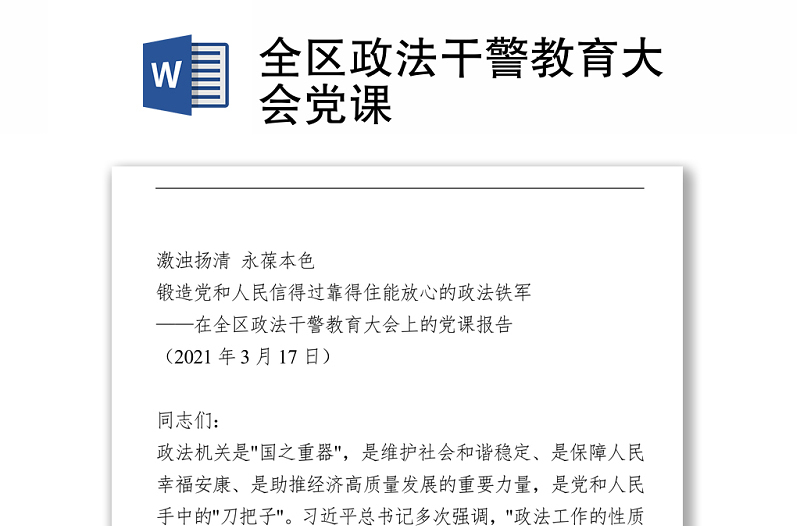 W

全区政法干警教育大会党课

激浊扬清 永葆本色
锻造党和人民信得过靠得住能放心的政法铁军
——在全区政法干警教育大会上的党课报告
（2021 年 3 月 17 日）

同志们：
政法机关是"国之重器"，是维护社会和谐稳定、是保障人民幸福安康、是助推经济高质量发展的重要力量，是党和人民手中的"刀把子"。习近平总书记多次强调，"政法工作的性质